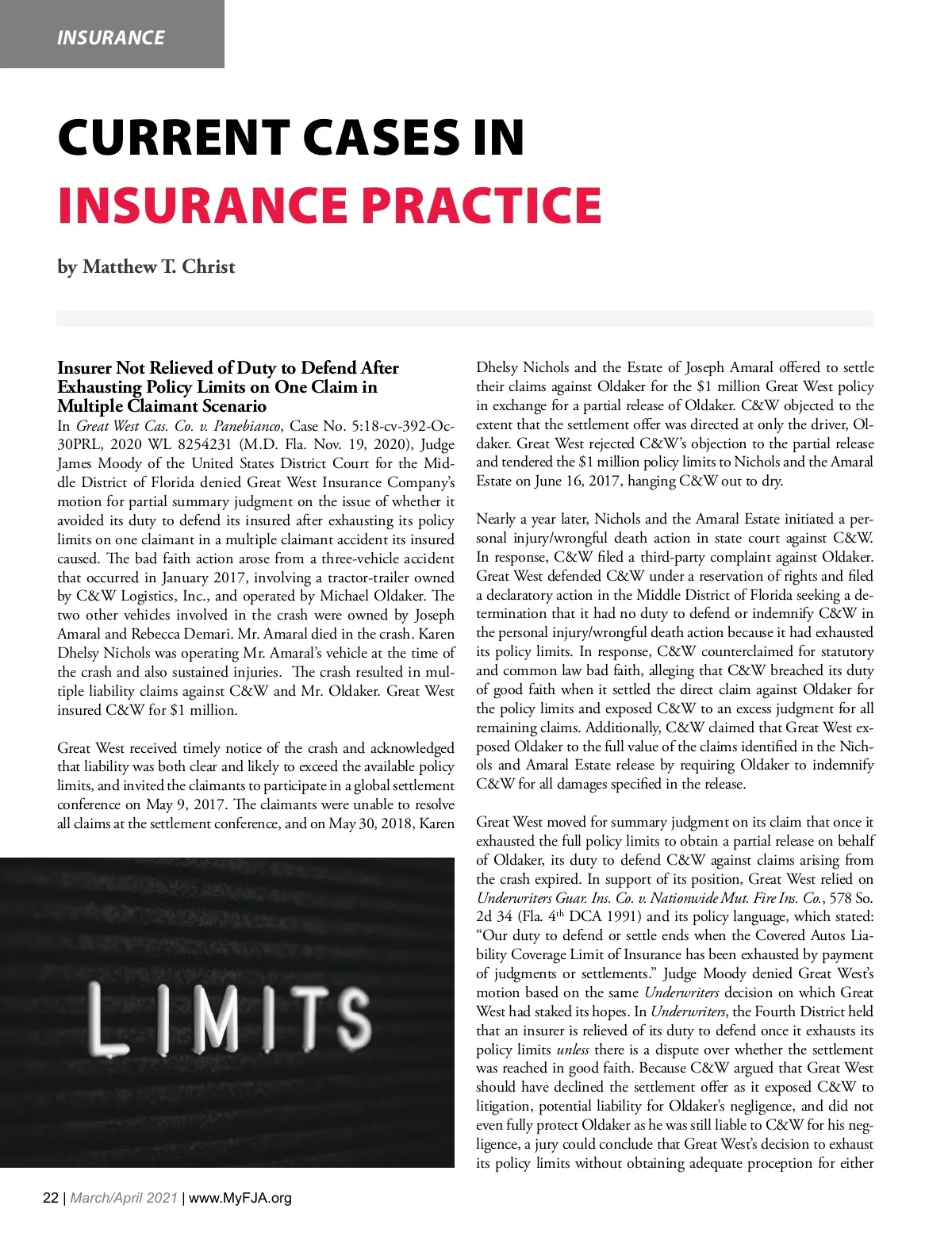 INSURANCE

CURRENT CASES IN INSURANCE PRACTICE

by Matthew T. Christ

Insurer Not Relieved of Duty to Defend After Exhausting Policy Limits on One Claim in Multiple Claimant Scenario

In Great West Cas. Co. v. Panebianco, Case No. 5:18-cv-392-Oc-30PRL, 2020 WL 8254231 (M.D. Fla. Nov. 19, 2020), Judge James Moody of the United States District Court for the Middle District of Florida denied Great West Insurance Company's motion for partial summary judgment on the issue of whether it avoided its duty to defend its insured after exhausting its policy limits on one claimant in a multiple claimant accident its insured caused. The bad faith action arose from a three-vehicle accident that occurred in January 2017, involving a tractor-trailer owned by C&W Logistics, Inc., and operated by Michael Oldaker. The two other vehicles involved in the crash were owned by Joseph Amaral and Rebecca Demari. Mr. Amaral died in the crash. Karen Dhelsy Nichols was operating Mr. Amaral's vehicle at the time of the crash and also sustained injuries. The crash resulted in multiple liability claims against C&W and Mr. Oldaker. Great West insured C&W for $1 million.

Great West received timely notice of the crash and acknowledged that liability was both clear and likely to exceed the available policy limits, and invited the claimants to participate in a global settlement conference on May 9, 2017. The claimants were unable to resolve all claims at the settlement conference, and on May 30, 2018, Karen Dhelsy Nichols and the Estate of Joseph Amaral offered to settle their claims against Oldaker for the $1 million Great West policy in exchange for a partial release of Oldaker. C&W objected to the extent that the settlement offer was directed at only the driver, Oldaker. Great West rejected C&W's objection to the partial release and tendered the $1 million policy limits to Nichols and the Amaral Estate on June 16, 2017, hanging C&W out to dry.

Nearly a year later, Nichols and the Amaral Estate initiated a personal injury/wrongful death action in state court against C&W. In response, C&W filed a third-party complaint against Oldaker. Great West defended C&W under a reservation of rights and filed a declaratory action in the Middle District of Florida seeking a determination that it had no duty to defend or indemnify C&W in the personal injury/wrongful death action because it had exhausted its policy limits. In response, C&W counterclaimed for statutory and common law bad faith, alleging that C&W breached its duty of good faith when it settled the direct claim against Oldaker for the policy limits and exposed C&W to an excess judgment for all remaining claims. Additionally, C&W claimed that Great West exposed Oldaker to the full value of the claims identified in the Nichols and Amaral Estate release by requiring Oldaker to indemnify C&W for all damages specified in the release.

Great West moved for summary judgment on its claim that once it exhausted the full policy limits to obtain a partial release on behalf of Oldaker, its duty to defend C&W against claims arising from the crash expired. In support of its position, Great West relied on Underwriters Guar. Ins. Co. v. Nationwide Mut. Fire Ins. Co., 578 So. 2d 34 (Fla. 4$^{th}$ DCA 1991) and its policy language, which stated: "Our duty to defend or settle ends when the Covered Autos Liability Coverage Limit of Insurance has been exhausted by payment of judgments or settlements." Judge Moody denied Great West's motion based on the same Underwriters decision on which Great West had staked its hopes. In Underwriters, the Fourth District held that an insurer is relieved of its duty to defend once it exhausts its policy limits unless there is a dispute over whether the settlement was reached in good faith. Because C&W argued that Great West should have declined the settlement offer as it exposed C&W to litigation, potential liability for Oldaker's negligence, and did not even fully protect Oldaker as he was still liable to C&W for his negligence, a jury could conclude that Great West's decision to exhaust its policy limits without obtaining adequate proception for either

LIMITS

22 | March/April 2021 | www.MyFJA.org